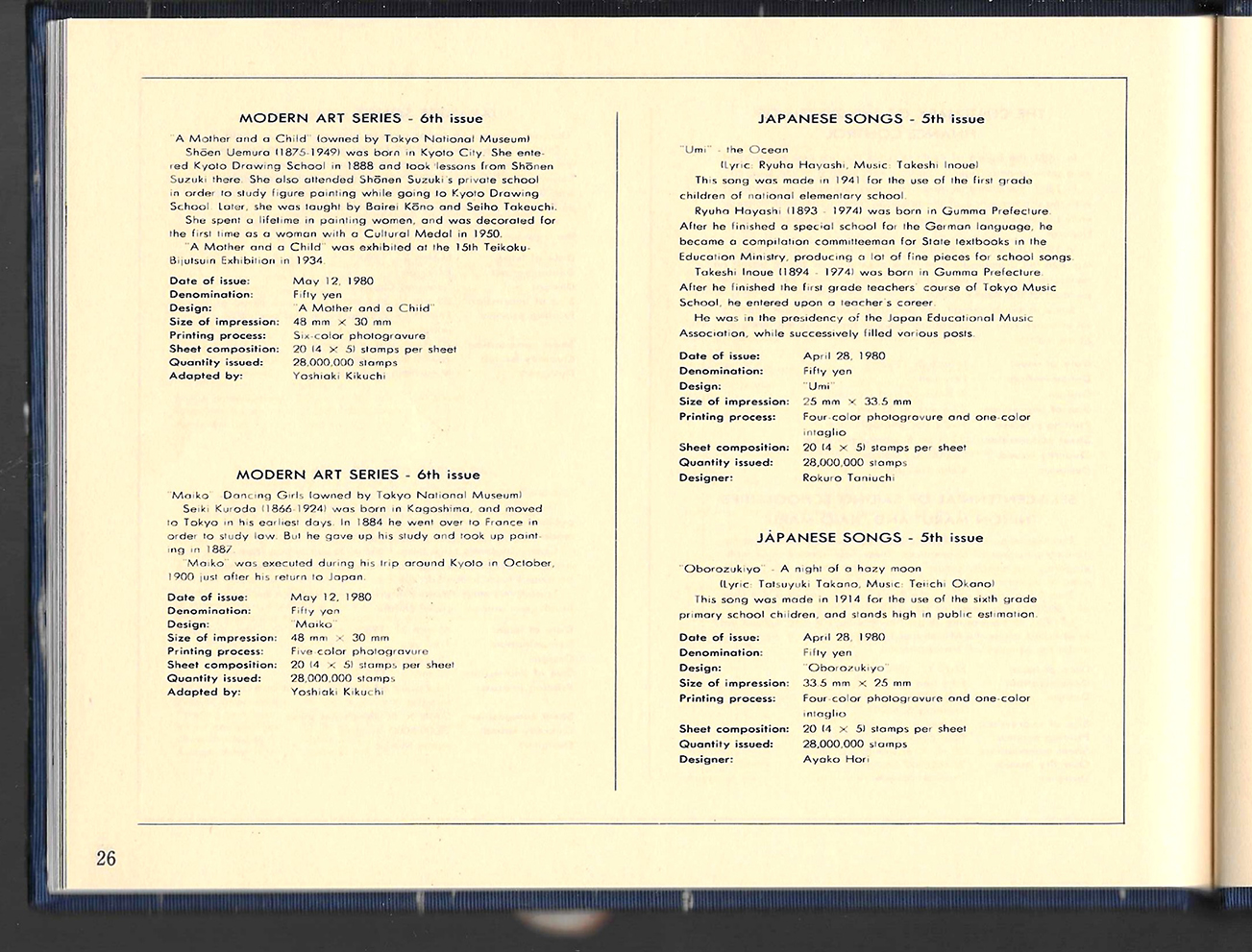 MODERN ART SERIES - 6th issue

"A Mother and a Child" (owned by Tokyo National Museum)

Shōen Uemura (1875-1949) was born in Kyoto City. She entered Kyoto Drawing School in 1888 and took lessons from Shōnen Suzuki there. She also attended Shōnen Suzuki's private school in order to study figure painting while going to Kyoto Drawing School. Later, she was taught by Bairei Kōno and Seiho Takeuchi.

She spent a lifetime in painting women, and was decorated for the first time as a woman with a Cultural Medal in 1950.

"A Mother and a Child" was exhibited at the 15th Teikoku-Bijutsuin Exhibition in 1934.

Date of issue: May 12, 1980
Denomination: Fifty yen
Design: "A Mother and a Child"
Size of impression: 48 mm × 30 mm
Printing process: Six-color photogravure
Sheet composition: 20 (4 × 5) stamps per sheet
Quantity issued: 28,000,000 stamps
Adapted by: Yoshiaki Kikuchi

MODERN ART SERIES - 6th issue

"Maiko" Dancing Girls (owned by Tokyo National Museum)

Seiki Kuroda (1866-1924) was born in Kagoshima, and moved to Tokyo in his earliest days. In 1884 he went over to France in order to study law. But he gave up his study and took up painting in 1887.

"Maiko" was executed during his trip around Kyoto in October, 1900 just after his return to Japan.

Date of issue: May 12, 1980
Denomination: Fifty yen
Design: "Maiko"
Size of impression: 48 mm × 30 mm
Printing process: Five-color photogravure
Sheet composition: 20 (4 × 5) stamps per sheet
Quantity issued: 28,000,000 stamps
Adapted by: Yoshiaki Kikuchi

JAPANESE SONGS - 5th issue

"Umi" - the Ocean
(Lyric: Ryuha Hayashi, Music: Takeshi Inoue)

This song was made in 1941 for the use of the first grade children of national elementary school.

Ryuha Hayashi (1893 - 1974) was born in Gumma Prefecture. After he finished a special school for the German language, he became a compilation committeeman for State textbooks in the Education Ministry, producing a lot of fine pieces for school songs.

Takeshi Inoue (1894 - 1974) was born in Gumma Prefecture. After he finished the first grade teachers' course of Tokyo Music School, he entered upon a teacher's career.

He was in the presidency of the Japan Educational Music Association, while successively filled various posts.

Date of issue: April 28, 1980
Denomination: Fifty yen
Design: "Umi"
Size of impression: 25 mm × 33.5 mm
Printing process: Four-color photogravure and one-color intaglio
Sheet composition: 20 (4 × 5) stamps per sheet
Quantity issued: 28,000,000 stamps
Designer: Rokuro Taniuchi

JAPANESE SONGS - 5th issue

"Oborozukiyo" - A night of a hazy moon
(Lyric: Tatsuyuki Takano, Music: Teiichi Okano)

This song was made in 1914 for the use of the sixth grade primary school children, and stands high in public estimation.

Date of issue: April 28, 1980
Denomination: Fifty yen
Design: "Oborozukiyo"
Size of impression: 33.5 mm × 25 mm
Printing process: Four-color photogravure and one-color intaglio
Sheet composition: 20 (4 × 5) stamps per sheet
Quantity issued: 28,000,000 stamps
Designer: Ayako Hori

26